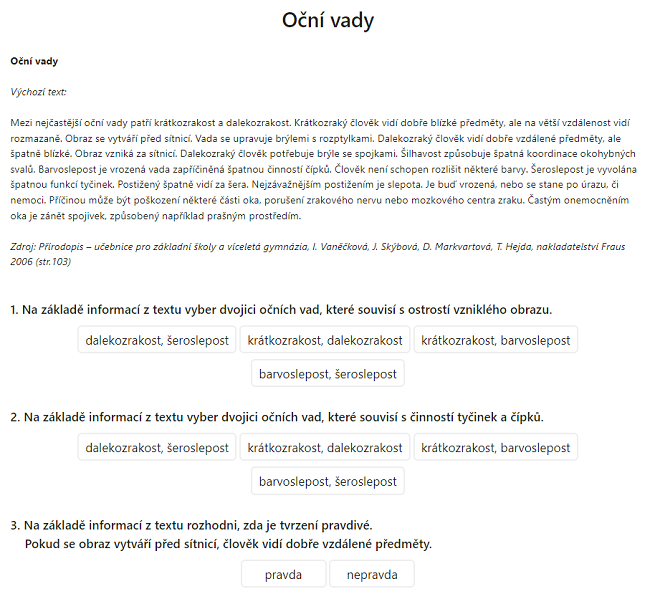 Oční vady

Oční vady

Výchozí text:

Mezi nejčastější oční vady patří krátkozrakost a dalekozrakost. Krátkozraký člověk vidí dobře blízké předměty, ale na větší vzdálenost vidí rozmazaně. Obraz se vytváří před sítnicí. Vada se upravuje brýlemi s rozptylkami. Dalekozraký člověk vidí dobře vzdálené předměty, ale špatně blízké. Obraz vzniká za sítnicí. Dalekozraký člověk potřebuje brýle se spojkami. Šilhavost způsobuje špatná koordinace okohybných svalů. Barvoslepost je vrozená vada zapříčiněná špatnou činností čípků. Člověk není schopen rozlišit některé barvy. Šeroslepost je vyvolána špatnou funkcí tyčinek. Postižený špatně vidí za šera. Nejzávažnějším postižením je slepota. Je buď vrozená, nebo se stane po úrazu, či nemoci. Příčinou může být poškození některé části oka, porušení zrakového nervu nebo mozkového centra zraku. Častým onemocněním oka je zánět spojivek, způsobený například prašným prostředím.

Zdroj: Přírodopis – učebnice pro základní školy a víceletá gymnázia, I. Vaněčková, J. Skýbová, D. Markvartová, T. Hejda, nakladatelství Fraus 2006 (str.103)

1. Na základě informací z textu vyber dvojici očních vad, které souvisí s ostrostí vzniklého obrazu.

dalekozrakost, šeroslepost
krátkozrakost, dalekozrakost
krátkozrakost, barvoslepost
barvoslepost, šeroslepost

2. Na základě informací z textu vyber dvojici očních vad, které souvisí s činností tyčinek a čípků.

dalekozrakost, šeroslepost
krátkozrakost, dalekozrakost
krátkozrakost, barvoslepost
barvoslepost, šeroslepost

3. Na základě informací z textu rozhodni, zda je tvrzení pravdivé.
Pokud se obraz vytváří před sítnicí, člověk vidí dobře vzdálené předměty.

pravda
nepravda